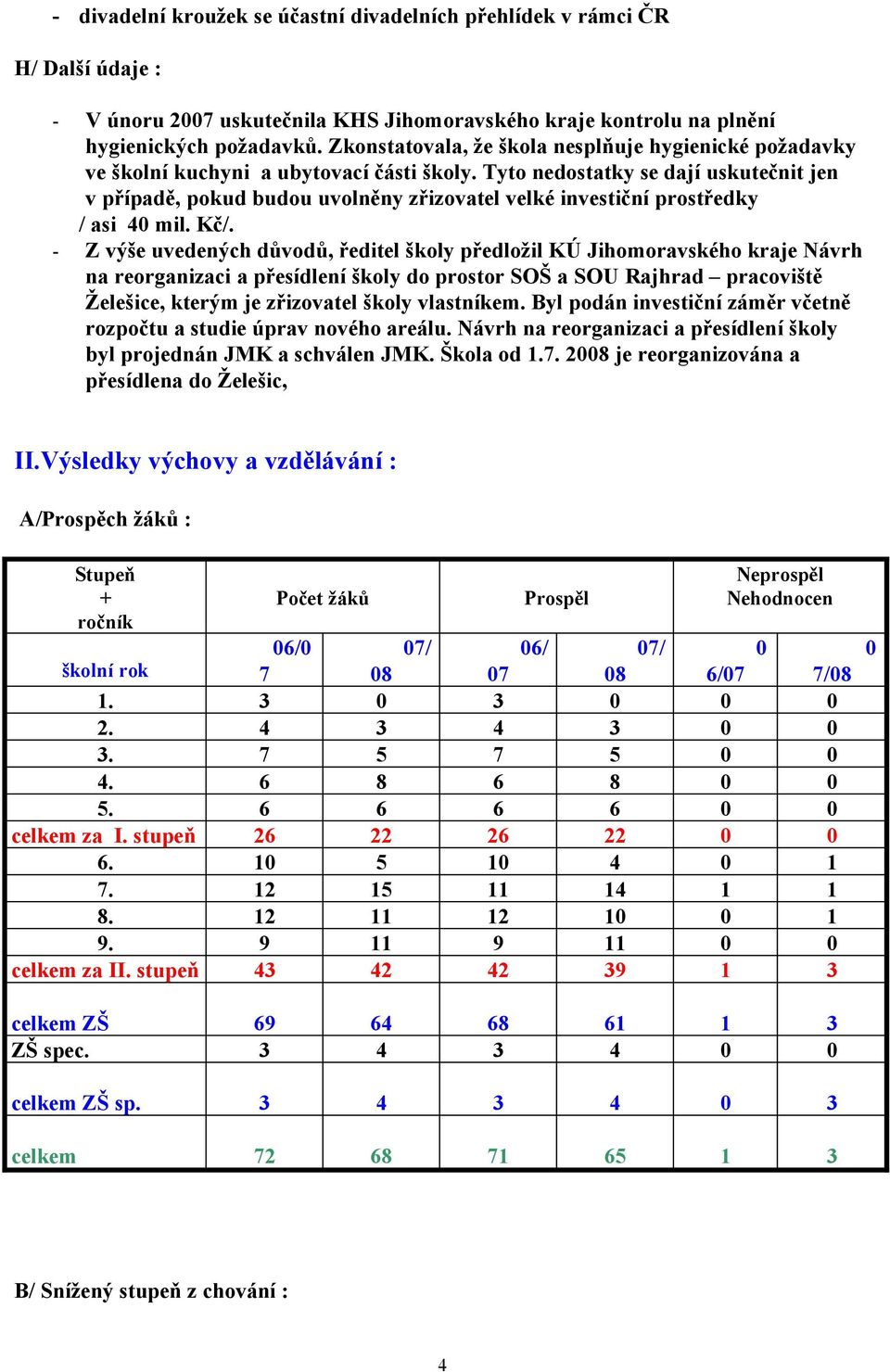 - divadelní kroužek se účastní divadelních přehlídek v rámci ČR

H/ Další údaje :

- V únoru 2007 uskutečnila KHS Jihomoravského kraje kontrolu na plnění hygienických požadavků. Zkonstatovala, že škola nesplňuje hygienické požadavky ve školní kuchyni a ubytovací části školy. Tyto nedostatky se dají uskutečnit jen v případě, pokud budou uvolněny zřizovatel velké investiční prostředky / asi 40 mil. Kč/.
- Z výše uvedených důvodů, ředitel školy předložil KÚ Jihomoravského kraje Návrh na reorganizaci a přesídlení školy do prostor SOŠ a SOU Rajhrad – pracoviště Želešice, kterým je zřizovatel školy vlastníkem. Byl podán investiční záměr včetně rozpočtu a studie úprav nového areálu. Návrh na reorganizaci a přesídlení školy byl projednán JMK a schválen JMK. Škola od 1.7. 2008 je reorganizována a přesídlena do Želešic,

II.Výsledky výchovy a vzdělávání :

A/Prospěch žáků :

| Stupeň + ročník | Počet žáků | | Prospěl | | Neprospěl Nehodnocen | |
|---|---|---|---|---|---|---|
| školní rok | 06/07 | 07/08 | 06/07 | 07/08 | 06/07 | 07/08 |
| 1. | 3 | 0 | 3 | 0 | 0 | 0 |
| 2. | 4 | 3 | 4 | 3 | 0 | 0 |
| 3. | 7 | 5 | 7 | 5 | 0 | 0 |
| 4. | 6 | 8 | 6 | 8 | 0 | 0 |
| 5. | 6 | 6 | 6 | 6 | 0 | 0 |
| celkem za I. stupeň | 26 | 22 | 26 | 22 | 0 | 0 |
| 6. | 10 | 5 | 10 | 4 | 0 | 1 |
| 7. | 12 | 15 | 11 | 14 | 1 | 1 |
| 8. | 12 | 11 | 12 | 10 | 0 | 1 |
| 9. | 9 | 11 | 9 | 11 | 0 | 0 |
| celkem za II. stupeň | 43 | 42 | 42 | 39 | 1 | 3 |
| celkem ZŠ | 69 | 64 | 68 | 61 | 1 | 3 |
| ZŠ spec. | 3 | 4 | 3 | 4 | 0 | 0 |
| celkem ZŠ sp. | 3 | 4 | 3 | 4 | 0 | 3 |
| celkem | 72 | 68 | 71 | 65 | 1 | 3 |

B/ Snížený stupeň z chování :

4